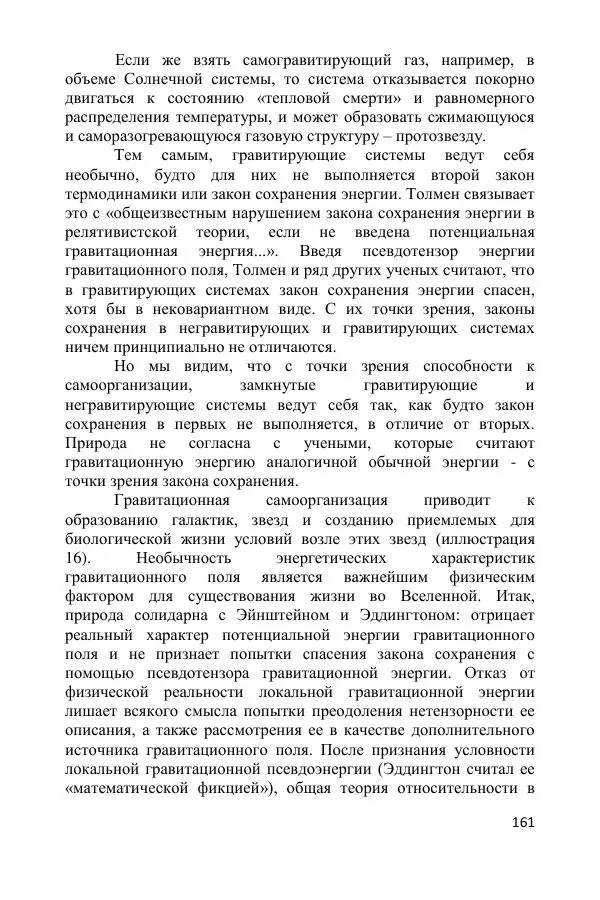 Если же взять самогравитирующий газ, например, в объеме Солнечной системы, то система отказывается покорно двигаться к состоянию «тепловой смерти» и равномерного распределения температуры, и может образовать сжимающуюся и саморазогревающуюся газовую структуру – протозвезду.

Тем самым, гравитирующие системы ведут себя необычно, будто для них не выполняется второй закон термодинамики или закон сохранения энергии. Толмен связывает это с «общеизвестным нарушением закона сохранения энергии в релятивистской теории, если не введена потенциальная гравитационная энергия...». Введя псевдотензор энергии гравитационного поля, Толмен и ряд других ученых считают, что в гравитирующих системах закон сохранения энергии спасен, хотя бы в нековариантном виде. С их точки зрения, законы сохранения в негравитирующих и гравитирующих системах ничем принципиально не отличаются.

Но мы видим, что с точки зрения способности к самоорганизации, замкнутые гравитирующие и негравитирующие системы ведут себя так, как будто закон сохранения в первых не выполняется, в отличие от вторых. Природа не согласна с учеными, которые считают гравитационную энергию аналогичной обычной энергии - с точки зрения закона сохранения.

Гравитационная самоорганизация приводит к образованию галактик, звезд и созданию приемлемых для биологической жизни условий возле этих звезд (иллюстрация 16). Необычность энергетических характеристик гравитационного поля является важнейшим физическим фактором для существования жизни во Вселенной. Итак, природа солидарна с Эйнштейном и Эддингтоном: отрицает реальный характер потенциальной энергии гравитационного поля и не признает попытки спасения закона сохранения с помощью псевдотензора гравитационной энергии. Отказ от физической реальности локальной гравитационной энергии лишает всякого смысла попытки преодоления нетензорности ее описания, а также рассмотрения ее в качестве дополнительного источника гравитационного поля. После признания условности локальной гравитационной псевдоэнергии (Эддингтон считал ее «математической фикцией»), общая теория относительности в

161